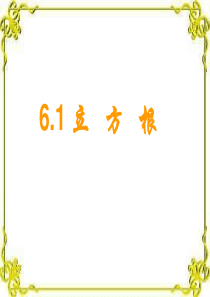 6.1 立 方 根